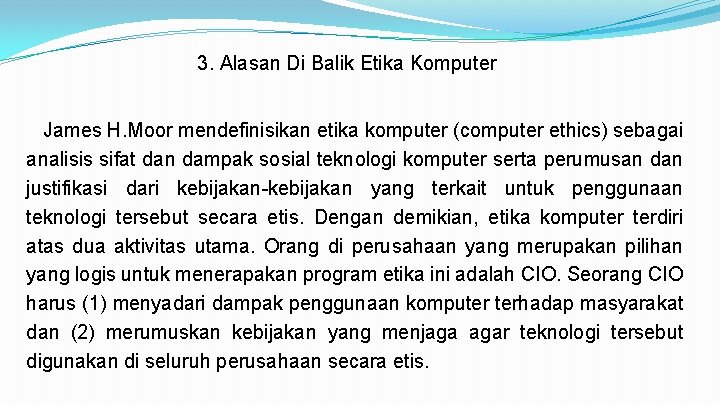 3. Alasan Di Balik Etika Komputer

James H.Moor mendefinisikan etika komputer (computer ethics) sebagai analisis sifat dan dampak sosial teknologi komputer serta perumusan dan justifikasi dari kebijakan-kebijakan yang terkait untuk penggunaan teknologi tersebut secara etis. Dengan demikian, etika komputer terdiri atas dua aktivitas utama. Orang di perusahaan yang merupakan pilihan yang logis untuk menerapakan program etika ini adalah CIO. Seorang CIO harus (1) menyadari dampak penggunaan komputer terhadap masyarakat dan (2) merumuskan kebijakan yang menjaga agar teknologi tersebut digunakan di seluruh perusahaan secara etis.